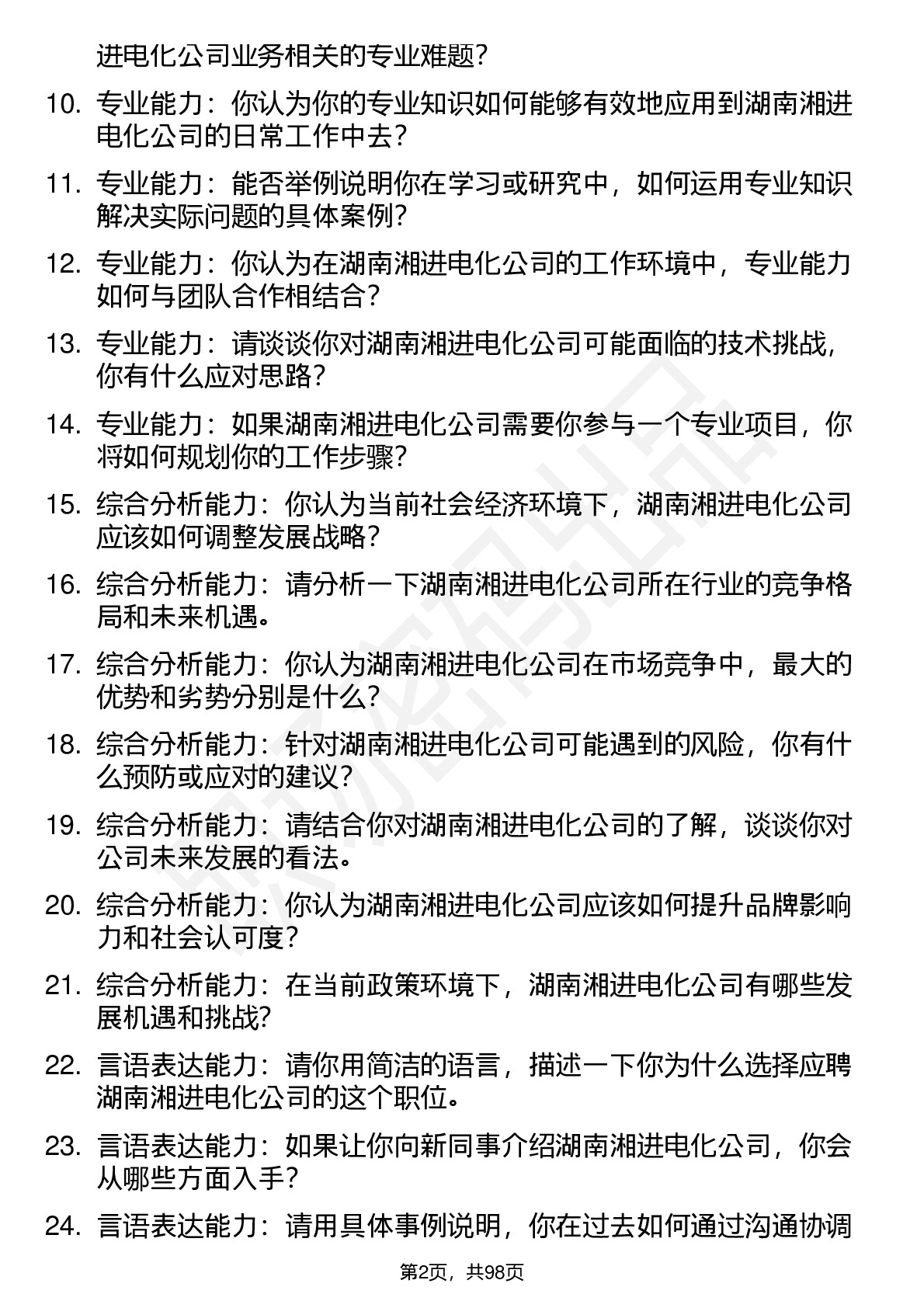 进电化公司业务相关的专业难题?

10. 专业能力：你认为你的专业知识如何能够有效地应用到湖南湘进电化公司的日常工作中去?

11. 专业能力：能否举例说明你在学习或研究中，如何运用专业知识解决实际问题的具体案例?

12. 专业能力：你认为在湖南湘进电化公司的工作环境中，专业能力如何与团队合作相结合?

13. 专业能力：请谈谈你对湖南湘进电化公司可能面临的技术挑战，你有什么应对思路?

14. 专业能力：如果湖南湘进电化公司需要你参与一个专业项目，你将如何规划你的工作步骤?

15. 综合分析能力：你认为当前社会经济环境下，湖南湘进电化公司应该如何调整发展战略?

16. 综合分析能力：请分析一下湖南湘进电化公司所在行业的竞争格局和未来机遇。

17. 综合分析能力：你认为湖南湘进电化公司在市场竞争中，最大的优势和劣势分别是什么?

18. 综合分析能力：针对湖南湘进电化公司可能遇到的风险，你有什么预防或应对的建议?

19. 综合分析能力：请结合你对湖南湘进电化公司的了解，谈谈你对公司未来发展的看法。

20. 综合分析能力：你认为湖南湘进电化公司应该如何提升品牌影响力和社会认可度?

21. 综合分析能力：在当前政策环境下，湖南湘进电化公司有哪些发展机遇和挑战?

22. 言语表达能力：请你用简洁的语言，描述一下你为什么选择应聘湖南湘进电化公司的这个职位。

23. 言语表达能力：如果让你向新同事介绍湖南湘进电化公司，你会从哪些方面入手?

24. 言语表达能力：请用具体事例说明，你在过去如何通过沟通协调

第2页，共98页